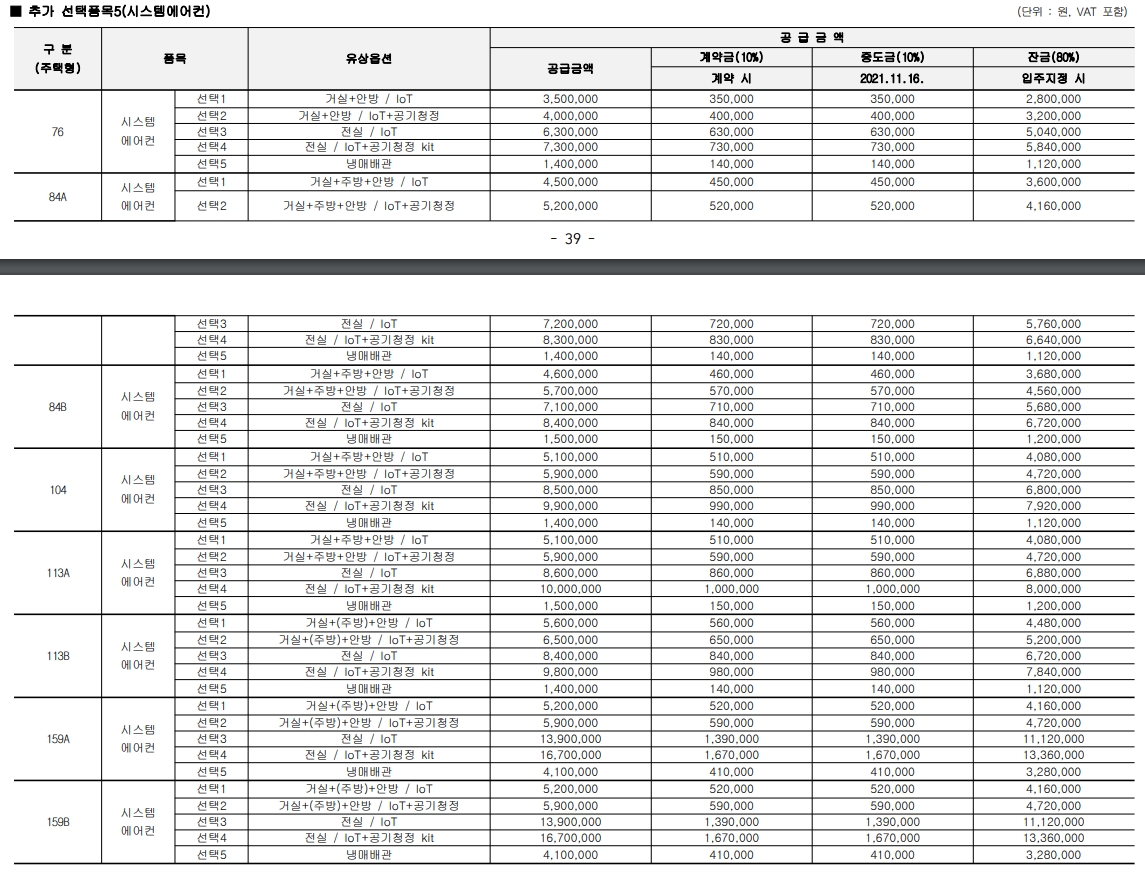 ■ 추가 선택품목5(시스템에어컨)

(단위 : 원, VAT 포함)

| 구 분 (주택형) | 품목 | | 유상옵션 | 공 급 금 액 | | | |
|---|---|---|---|---|---|---|---|
| | | | | 공급금액 | 계약금(10%) | 중도금(10%) | 잔금(80%) |
| | | | | | 계약 시 | 2021.11.16. | 입주지정 시 |
| 76 | 시스템 에어컨 | 선택1 | 거실+안방 / IoT | 3,500,000 | 350,000 | 350,000 | 2,800,000 |
| | | 선택2 | 거실+안방 / IoT+공기청정 | 4,000,000 | 400,000 | 400,000 | 3,200,000 |
| | | 선택3 | 전실 / IoT | 6,300,000 | 630,000 | 630,000 | 5,040,000 |
| | | 선택4 | 전실 / IoT+공기청정 kit | 7,300,000 | 730,000 | 730,000 | 5,840,000 |
| | | 선택5 | 냉매배관 | 1,400,000 | 140,000 | 140,000 | 1,120,000 |
| 84A | 시스템 에어컨 | 선택1 | 거실+주방+안방 / IoT | 4,500,000 | 450,000 | 450,000 | 3,600,000 |
| | | 선택2 | 거실+주방+안방 / IoT+공기청정 | 5,200,000 | 520,000 | 520,000 | 4,160,000 |

- 39 -

| | | | | | | | |
|---|---|---|---|---|---|---|---|
| | | 선택3 | 전실 / IoT | 7,200,000 | 720,000 | 720,000 | 5,760,000 |
| | | 선택4 | 전실 / IoT+공기청정 kit | 8,300,000 | 830,000 | 830,000 | 6,640,000 |
| | | 선택5 | 냉매배관 | 1,400,000 | 140,000 | 140,000 | 1,120,000 |
| 84B | 시스템 에어컨 | 선택1 | 거실+주방+안방 / IoT | 4,600,000 | 460,000 | 460,000 | 3,680,000 |
| | | 선택2 | 거실+주방+안방 / IoT+공기청정 | 5,700,000 | 570,000 | 570,000 | 4,560,000 |
| | | 선택3 | 전실 / IoT | 7,100,000 | 710,000 | 710,000 | 5,680,000 |
| | | 선택4 | 전실 / IoT+공기청정 kit | 8,400,000 | 840,000 | 840,000 | 6,720,000 |
| | | 선택5 | 냉매배관 | 1,500,000 | 150,000 | 150,000 | 1,200,000 |
| 104 | 시스템 에어컨 | 선택1 | 거실+주방+안방 / IoT | 5,100,000 | 510,000 | 510,000 | 4,080,000 |
| | | 선택2 | 거실+주방+안방 / IoT+공기청정 | 5,900,000 | 590,000 | 590,000 | 4,720,000 |
| | | 선택3 | 전실 / IoT | 8,500,000 | 850,000 | 850,000 | 6,800,000 |
| | | 선택4 | 전실 / IoT+공기청정 kit | 9,900,000 | 990,000 | 990,000 | 7,920,000 |
| | | 선택5 | 냉매배관 | 1,400,000 | 140,000 | 140,000 | 1,120,000 |
| 113A | 시스템 에어컨 | 선택1 | 거실+주방+안방 / IoT | 5,100,000 | 510,000 | 510,000 | 4,080,000 |
| | | 선택2 | 거실+주방+안방 / IoT+공기청정 | 5,900,000 | 590,000 | 590,000 | 4,720,000 |
| | | 선택3 | 전실 / IoT | 8,600,000 | 860,000 | 860,000 | 6,880,000 |
| | | 선택4 | 전실 / IoT+공기청정 kit | 10,000,000 | 1,000,000 | 1,000,000 | 8,000,000 |
| | | 선택5 | 냉매배관 | 1,500,000 | 150,000 | 150,000 | 1,200,000 |
| 113B | 시스템 에어컨 | 선택1 | 거실+(주방)+안방 / IoT | 5,600,000 | 560,000 | 560,000 | 4,480,000 |
| | | 선택2 | 거실+(주방)+안방 / IoT+공기청정 | 6,500,000 | 650,000 | 650,000 | 5,200,000 |
| | | 선택3 | 전실 / IoT | 8,400,000 | 840,000 | 840,000 | 6,720,000 |
| | | 선택4 | 전실 / IoT+공기청정 kit | 9,800,000 | 980,000 | 980,000 | 7,840,000 |
| | | 선택5 | 냉매배관 | 1,400,000 | 140,000 | 140,000 | 1,120,000 |
| 159A | 시스템 에어컨 | 선택1 | 거실+(주방)+안방 / IoT | 5,200,000 | 520,000 | 520,000 | 4,160,000 |
| | | 선택2 | 거실+(주방)+안방 / IoT+공기청정 | 5,900,000 | 590,000 | 590,000 | 4,720,000 |
| | | 선택3 | 전실 / IoT | 13,900,000 | 1,390,000 | 1,390,000 | 11,120,000 |
| | | 선택4 | 전실 / IoT+공기청정 kit | 16,700,000 | 1,670,000 | 1,670,000 | 13,360,000 |
| | | 선택5 | 냉매배관 | 4,100,000 | 410,000 | 410,000 | 3,280,000 |
| 159B | 시스템 에어컨 | 선택1 | 거실+(주방)+안방 / IoT | 5,200,000 | 520,000 | 520,000 | 4,160,000 |
| | | 선택2 | 거실+(주방)+안방 / IoT+공기청정 | 5,900,000 | 590,000 | 590,000 | 4,720,000 |
| | | 선택3 | 전실 / IoT | 13,900,000 | 1,390,000 | 1,390,000 | 11,120,000 |
| | | 선택4 | 전실 / IoT+공기청정 kit | 16,700,000 | 1,670,000 | 1,670,000 | 13,360,000 |
| | | 선택5 | 냉매배관 | 4,100,000 | 410,000 | 410,000 | 3,280,000 |